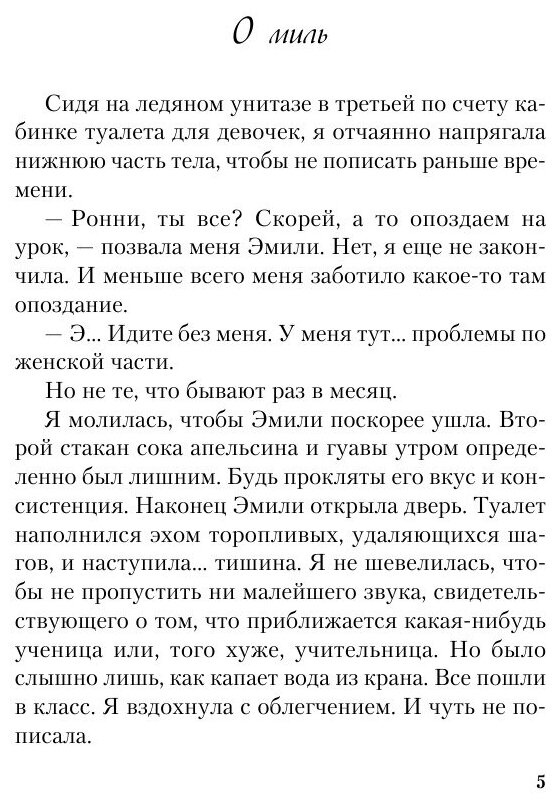 0 миль

Сидя на ледяном унитазе в третьей по счету кабинке туалета для девочек, я отчаянно напрягала нижнюю часть тела, чтобы не пописать раньше времени.

— Ронни, ты все? Скорей, а то опоздаем на урок, — позвала меня Эмили. Нет, я еще не закончила. И меньше всего меня заботило какое-то там опоздание.

— Э... Идите без меня. У меня тут... проблемы по женской части.

Но не те, что бывают раз в месяц.

Я молилась, чтобы Эмили поскорее ушла. Второй стакан сока апельсина и гуавы утром определенно был лишним. Будь прокляты его вкус и консистенция. Наконец Эмили открыла дверь. Туалет наполнился эхом торопливых, удаляющихся шагов, и наступила... тишина. Я не шевелилась, чтобы не пропустить ни малейшего звука, свидетельствующего о том, что приближается какая-нибудь ученица или, того хуже, учительница. Но было слышно лишь, как капает вода из крана. Все пошли в класс. Я вздохнула с облегчением. И чуть не пописала.

5